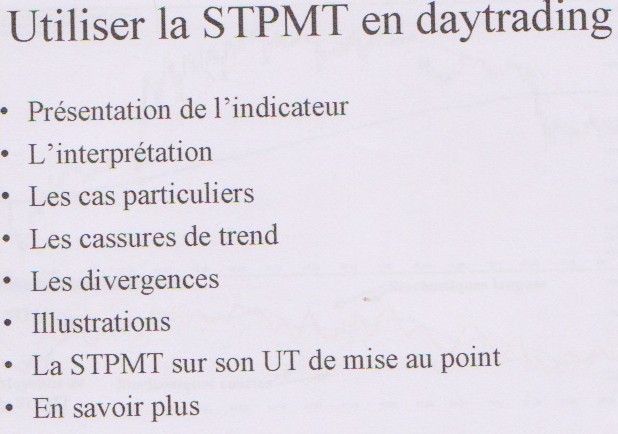 Utiliser la STPMT en daytrading

• Présentation de l'indicateur
• L'interprétation
• Les cas particuliers
• Les cassures de trend
• Les divergences
• Illustrations
• La STPMT sur son UT de mise au point
• En savoir plus